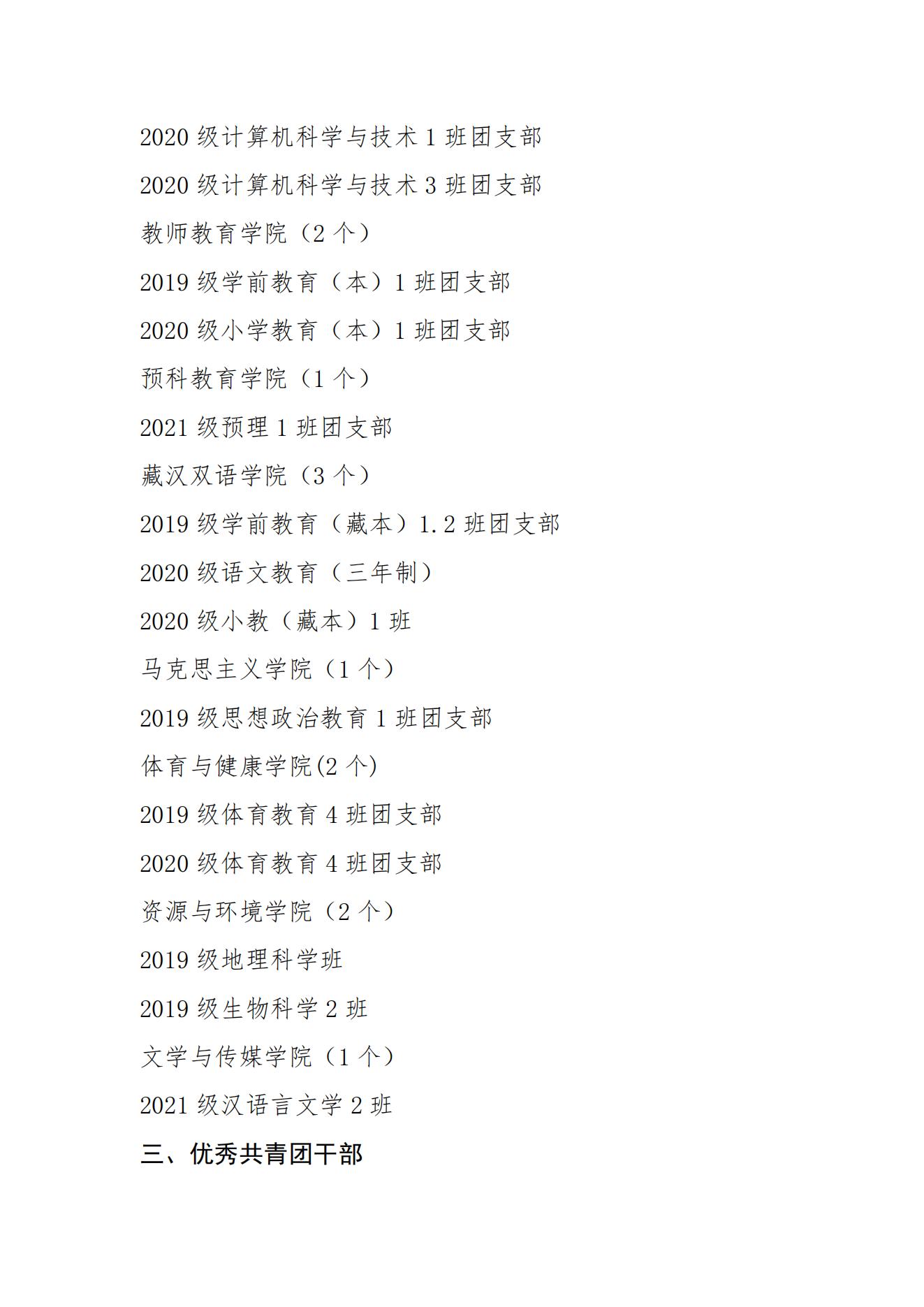 2020 级计算机科学与技术 1 班团支部

2020 级计算机科学与技术 3 班团支部

教师教育学院（2 个）

2019 级学前教育（本）1 班团支部

2020 级小学教育（本）1 班团支部

预科教育学院（1 个）

2021 级预理 1 班团支部

藏汉双语学院（3 个）

2019 级学前教育（藏本）1.2 班团支部

2020 级语文教育（三年制）

2020 级小教（藏本）1 班

马克思主义学院（1 个）

2019 级思想政治教育 1 班团支部

体育与健康学院(2 个)

2019 级体育教育 4 班团支部

2020 级体育教育 4 班团支部

资源与环境学院（2 个）

2019 级地理科学班

2019 级生物科学 2 班

文学与传媒学院（1 个）

2021 级汉语言文学 2 班

三、优秀共青团干部